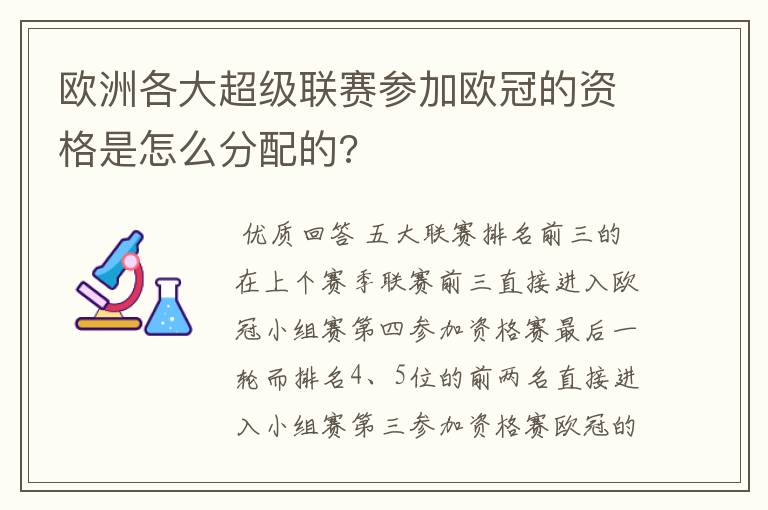 欧洲各大超级联赛参加欧冠的资格是怎么分配的?

优质回答 五大联赛排名前三的在上个赛季联赛前三直接进入欧冠小组赛第四参加资格赛最后一轮而排名4、5位的前两名直接进入小组赛第三参加资格赛欧冠的